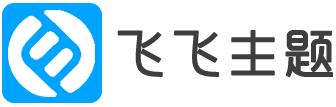 飞飞主题